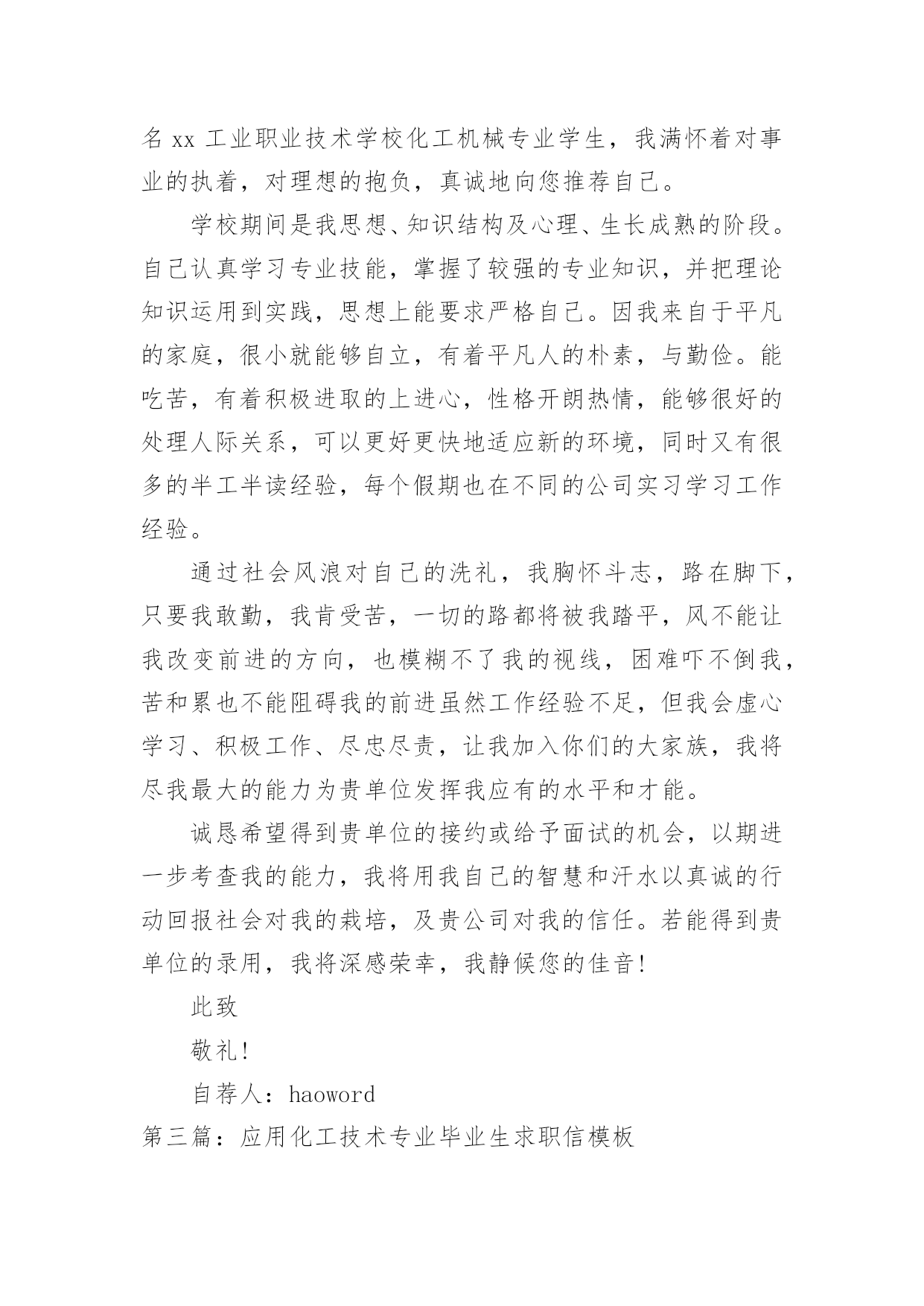 名 xx 工业职业技术学校化工机械专业学生，我满怀着对事业的执着，对理想的抱负，真诚地向您推荐自己。

学校期间是我思想、知识结构及心理、生长成熟的阶段。自己认真学习专业技能，掌握了较强的专业知识，并把理论知识运用到实践，思想上能要求严格自己。因我来自于平凡的家庭，很小就能够自立，有着平凡人的朴素，与勤俭。能吃苦，有着积极进取的上进心，性格开朗热情，能够很好的处理人际关系，可以更好更快地适应新的环境，同时又有很多的半工半读经验，每个假期也在不同的公司实习学习工作经验。

通过社会风浪对自己的洗礼，我胸怀斗志，路在脚下，只要我敢勤，我肯受苦，一切的路都将被我踏平，风不能让我改变前进的方向，也模糊不了我的视线，困难吓不倒我，苦和累也不能阻碍我的前进虽然工作经验不足，但我会虚心学习、积极工作、尽忠尽责，让我加入你们的大家族，我将尽我最大的能力为贵单位发挥我应有的水平和才能。

诚恳希望得到贵单位的接约或给予面试的机会，以期进一步考查我的能力，我将用我自己的智慧和汗水以真诚的行动回报社会对我的栽培，及贵公司对我的信任。若能得到贵单位的录用，我将深感荣幸，我静候您的佳音！

此致

敬礼！

自荐人：haoword

第三篇：应用化工技术专业毕业生求职信模板